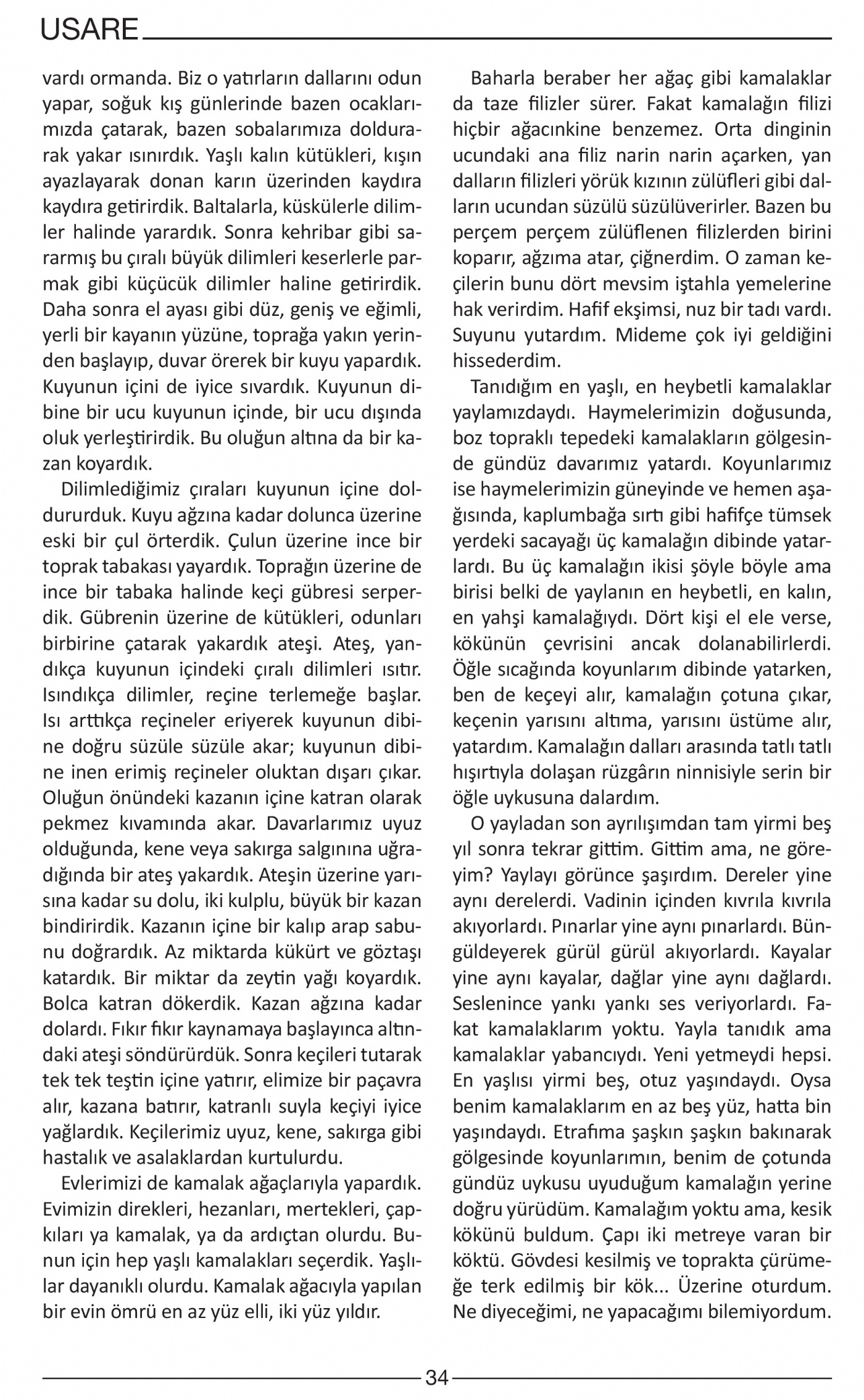 USARE

vardı ormanda. Biz o yatırların dallarını odun yapar, soğuk kış günlerinde bazen ocaklarımızda çatarak, bazen sobalarımıza doldurarak yakar ısınırdık. Yaşlı kalın kütükleri, kışın ayazlayarak donan karın üzerinden kaydıra kaydıra getirirdik. Baltalarla, küskülerle dilimler halinde yarardık. Sonra kehribar gibi sararmış bu çıralı büyük dilimleri keserlerle parmak gibi küçücük dilimler haline getirirdik. Daha sonra el ayası gibi düz, geniş ve eğimli, yerli bir kayanın yüzüne, toprağa yakın yerinden başlayıp, duvar örerek bir kuyu yapardık. Kuyunun içini de iyice sıvardık. Kuyunun dibine bir ucu kuyunun içinde, bir ucu dışında oluk yerleştirirdik. Bu oluğun altına da bir kazan koyardık.

Dilimlediğimiz çıraları kuyunun içine doldururduk. Kuyu ağzına kadar dolunca üzerine eski bir çul örterdik. Çulun üzerine ince bir toprak tabakası yayardık. Toprağın üzerine de ince bir tabaka halinde keçi gübresi serperdik. Gübrenin üzerine de kütükleri, odunları birbirine çatarak yakardık ateşi. Ateş, yandıkça kuyunun içindeki çıralı dilimleri ısıtır. Isındıkça dilimler, reçine terlemeğe başlar. Isı arttıkça reçineler eriyerek kuyunun dibine doğru süzüle süzüle akar; kuyunun dibine inen erimiş reçineler oluktan dışarı çıkar. Oluğun önündeki kazanın içine katran olarak pekmez kıvamında akar. Davarlarımız uyuz olduğunda, kene veya sakırga salgınına uğradığında bir ateş yakardık. Ateşin üzerine yarısına kadar su dolu, iki kulplu, büyük bir kazan bindirirdik. Kazanın içine bir kalıp arap sabunu doğrardık. Az miktarda kükürt ve göztaşı katardık. Bir miktar da zeytin yağı koyardık. Bolca katran dökerdik. Kazan ağzına kadar dolardı. Fıkır fıkır kaynamaya başlayınca altındaki ateşi söndürürdük. Sonra keçileri tutarak tek tek teştin içine yatırır, elimize bir paçavra alır, kazana batırır, katranlı suyla keçiyi iyice yağlardık. Keçilerimiz uyuz, kene, sakırga gibi hastalık ve asalaklardan kurtulurdu.

Evlerimizi de kamalak ağaçlarıyla yapardık. Evimizin direkleri, hezanları, mertekleri, çapkıları ya kamalak, ya da ardıçtan olurdu. Bunun için hep yaşlı kamalakları seçerdik. Yaşlılar dayanıklı olurdu. Kamalak ağacıyla yapılan bir evin ömrü en az yüz elli, iki yüz yıldır.

Baharla beraber her ağaç gibi kamalaklar da taze filizler sürer. Fakat kamalağın filizi hiçbir ağacınkine benzemez. Orta dinginin ucundaki ana filiz narin narin açarken, yan dalların filizleri yörük kızının zülüfleri gibi dalların ucundan süzülü süzülüverirler. Bazen bu perçem perçem zülüflenen filizlerden birini koparır, ağzıma atar, çiğnerdim. O zaman keçilerin bunu dört mevsim iştahla yemelerine hak verirdim. Hafif ekşimsi, nuz bir tadı vardı. Suyunu yutardım. Mideme çok iyi geldiğini hissederdim.

Tanıdığım en yaşlı, en heybetli kamalaklar yaylamızdaydı. Haymelerimizin doğusunda, boz topraklı tepedeki kamalakların gölgesinde gündüz davarımız yatardı. Koyunlarımız ise haymelerimizin güneyinde ve hemen aşağısında, kaplumbağa sırtı gibi hafifçe tümsek yerdeki sacayağı üç kamalağın dibinde yatarlardı. Bu üç kamalağın ikisi şöyle böyle ama birisi belki de yaylanın en heybetli, en kalın, en yahşi kamalağıydı. Dört kişi el ele verse, kökünün çevrisini ancak dolanabilirlerdi. Öğle sıcağında koyunlarım dibinde yatarken, ben de keçeyi alır, kamalağın çotuna çıkar, keçenin yarısını altıma, yarısını üstüme alır, yatardım. Kamalağın dalları arasında tatlı tatlı hışırtıyla dolaşan rüzgârın ninnisiyle serin bir öğle uykusuna dalardım.

O yayladan son ayrılışımdan tam yirmi beş yıl sonra tekrar gittim. Gittim ama, ne göreyim? Yaylayı görünce şaşırdım. Dereler yine aynı derelerdi. Vadinin içinden kıvrıla kıvrıla akıyorlardı. Pınarlar yine aynı pınarlardı. Büngüldeyerek gürül gürül akıyorlardı. Kayalar yine aynı kayalar, dağlar yine aynı dağlardı. Seslenince yankı yankı ses veriyorlardı. Fakat kamalaklarım yoktu. Yayla tanıdık ama kamalaklar yabancıydı. Yeni yetmeydi hepsi. En yaşlısı yirmi beş, otuz yaşındaydı. Oysa benim kamalaklarım en az beş yüz, hatta bin yaşındaydı. Etrafıma şaşkın şaşkın bakınarak gölgesinde koyunlarımın, benim de çotunda gündüz uykusu uyuduğum kamalağın yerine doğru yürüdüm. Kamalağım yoktu ama, kesik kökünü buldum. Çapı iki metreye varan bir köktü. Gövdesi kesilmiş ve toprakta çürümeğe terk edilmiş bir kök... Üzerine oturdum. Ne diyeceğimi, ne yapacağımı bilemiyordum.

34